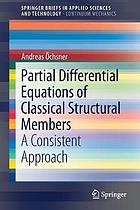 SPRINGER BRIEFS IN APPLIED SCIENCES AND TECHNOLOGY · CONTINUUM MECHANICS

Andreas Öchsner

Partial Differential Equations of Classical Structural Members
A Consistent Approach

Springer